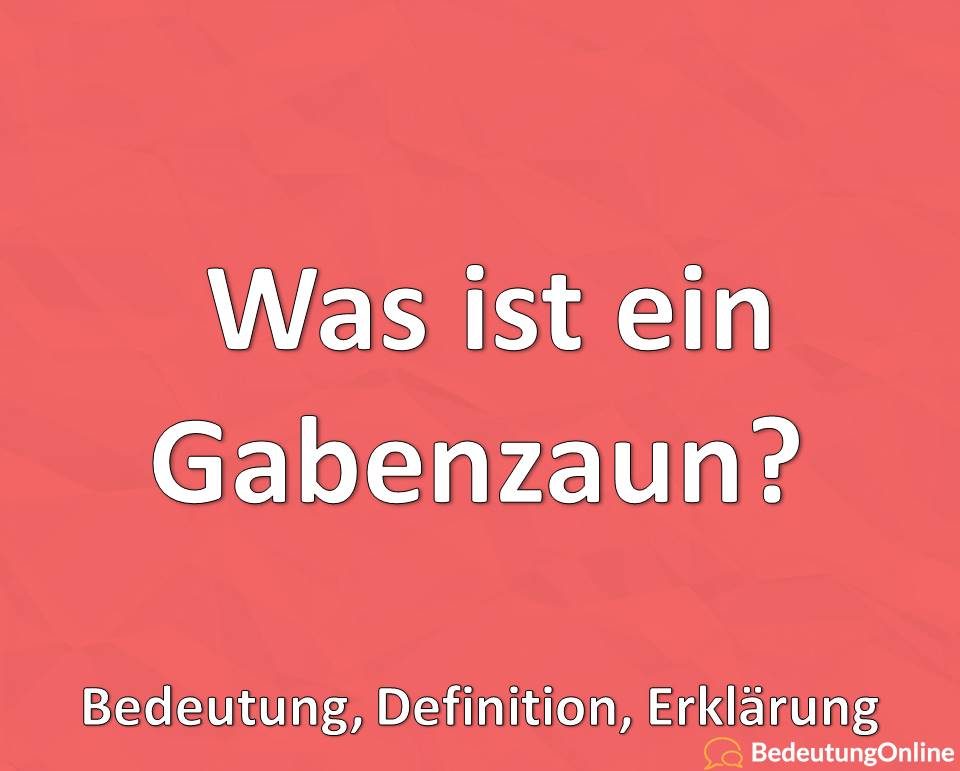 Was ist ein Gabenzaun?

Bedeutung, Definition, Erklärung

BedeutungOnline